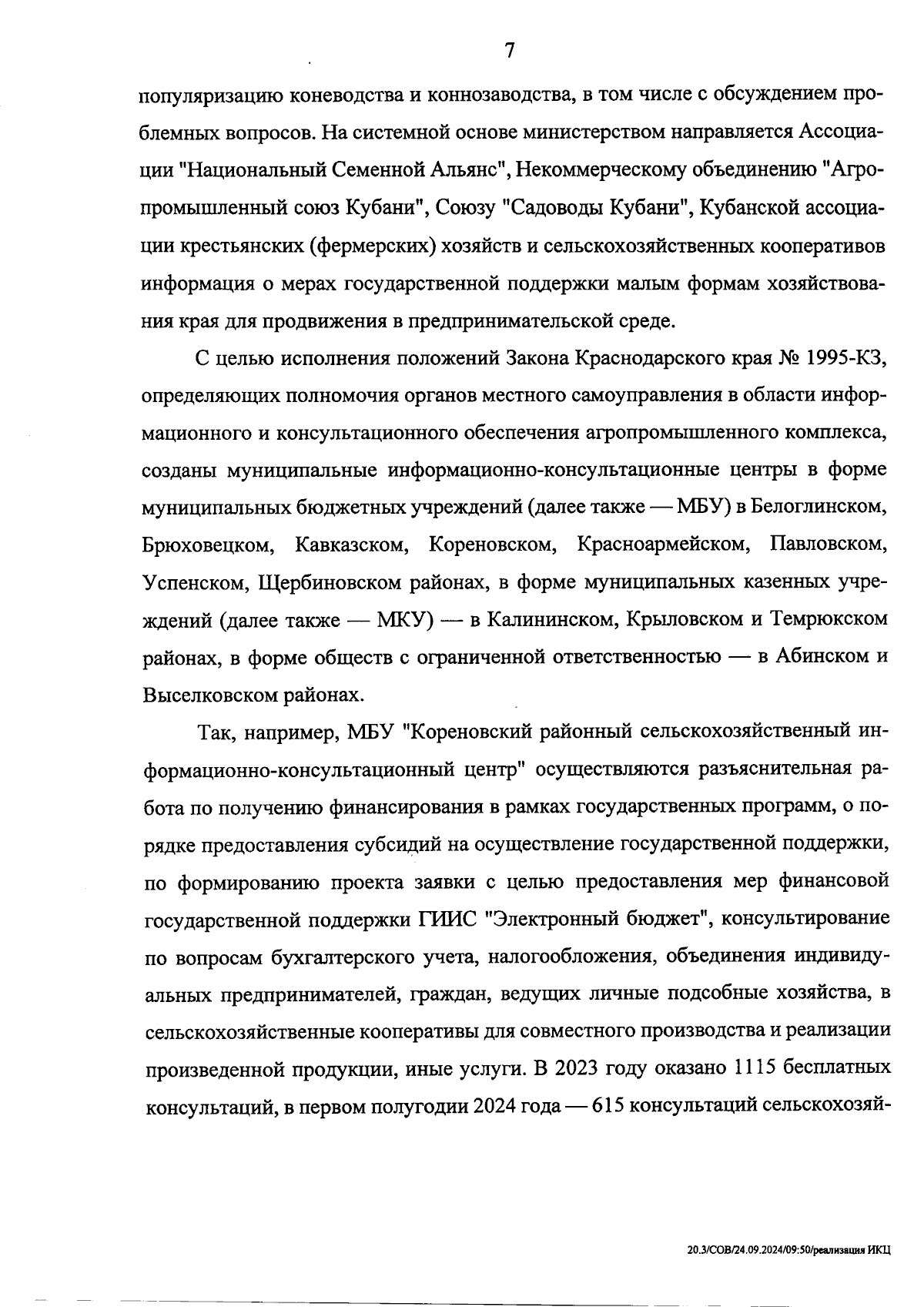 7

популяризацию коневодства и коннозаводства, в том числе с обсуждением проблемных вопросов. На системной основе министерством направляется Ассоциации "Национальный Семенной Альянс", Некоммерческому объединению "Агропромышленный союз Кубани", Союзу "Садоводы Кубани", Кубанской ассоциации крестьянских (фермерских) хозяйств и сельскохозяйственных кооперативов информация о мерах государственной поддержки малым формам хозяйствования края для продвижения в предпринимательской среде.

С целью исполнения положений Закона Краснодарского края № 1995-КЗ, определяющих полномочия органов местного самоуправления в области информационного и консультационного обеспечения агропромышленного комплекса, созданы муниципальные информационно-консультационные центры в форме муниципальных бюджетных учреждений (далее также — МБУ) в Белоглинском, Брюховецком, Кавказском, Кореновском, Красноармейском, Павловском, Успенском, Щербиновском районах, в форме муниципальных казенных учреждений (далее также — МКУ) — в Калининском, Крыловском и Темрюкском районах, в форме обществ с ограниченной ответственностью — в Абинском и Выселковском районах.

Так, например, МБУ "Кореновский районный сельскохозяйственный информационно-консультационный центр" осуществляются разъяснительная работа по получению финансирования в рамках государственных программ, о порядке предоставления субсидий на осуществление государственной поддержки, по формированию проекта заявки с целью предоставления мер финансовой государственной поддержки ГИИС "Электронный бюджет", консультирование по вопросам бухгалтерского учета, налогообложения, объединения индивидуальных предпринимателей, граждан, ведущих личные подсобные хозяйства, в сельскохозяйственные кооперативы для совместного производства и реализации произведенной продукции, иные услуги. В 2023 году оказано 1115 бесплатных консультаций, в первом полугодии 2024 года — 615 консультаций сельскохозяй-

20.3/СОВ/24.09.2024/09:50/реализация ИКЦ